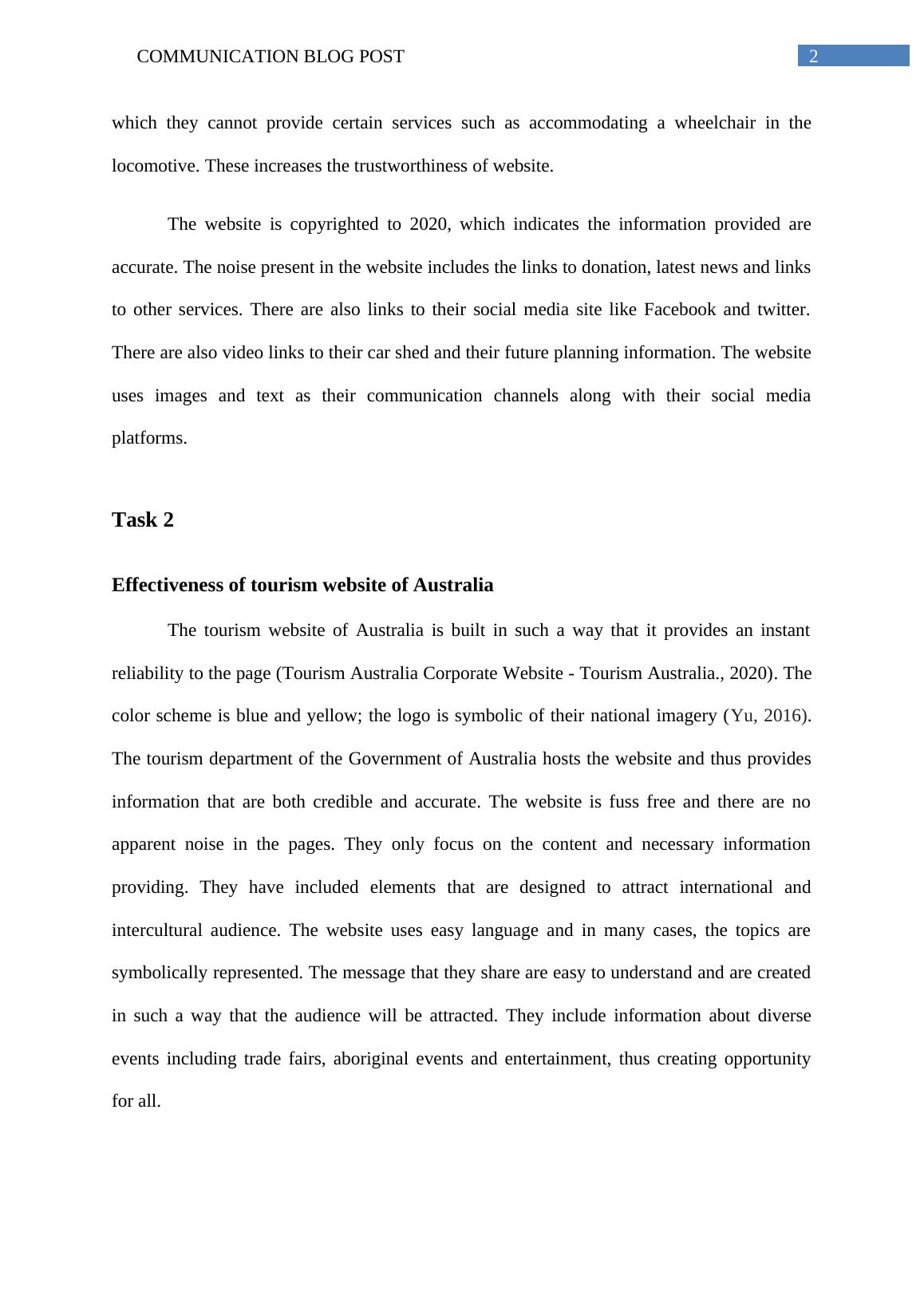 COMMUNICATION BLOG POST 2

which they cannot provide certain services such as accommodating a wheelchair in the locomotive. These increases the trustworthiness of website.

The website is copyrighted to 2020, which indicates the information provided are accurate. The noise present in the website includes the links to donation, latest news and links to other services. There are also links to their social media site like Facebook and twitter. There are also video links to their car shed and their future planning information. The website uses images and text as their communication channels along with their social media platforms.

Task 2

Effectiveness of tourism website of Australia

The tourism website of Australia is built in such a way that it provides an instant reliability to the page (Tourism Australia Corporate Website - Tourism Australia., 2020). The color scheme is blue and yellow; the logo is symbolic of their national imagery (Yu, 2016). The tourism department of the Government of Australia hosts the website and thus provides information that are both credible and accurate. The website is fuss free and there are no apparent noise in the pages. They only focus on the content and necessary information providing. They have included elements that are designed to attract international and intercultural audience. The website uses easy language and in many cases, the topics are symbolically represented. The message that they share are easy to understand and are created in such a way that the audience will be attracted. They include information about diverse events including trade fairs, aboriginal events and entertainment, thus creating opportunity for all.